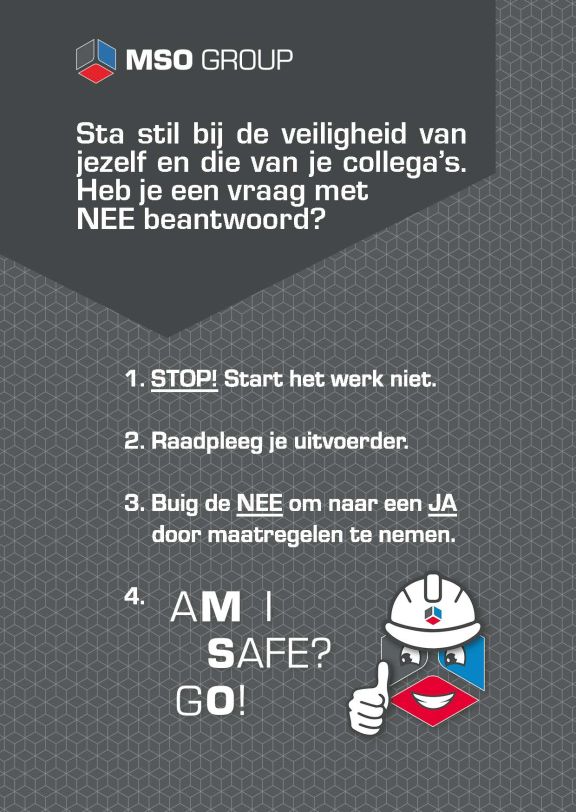 MSO GROUP

Sta stil bij de veiligheid van jezelf en die van je collega's. Heb je een vraag met NEE beantwoord?

1. STOP! Start het werk niet.

2. Raadpleeg je uitvoerder.

3. Buig de NEE om naar een JA door maatregelen te nemen.

4. AM I
SAFE?
GO!